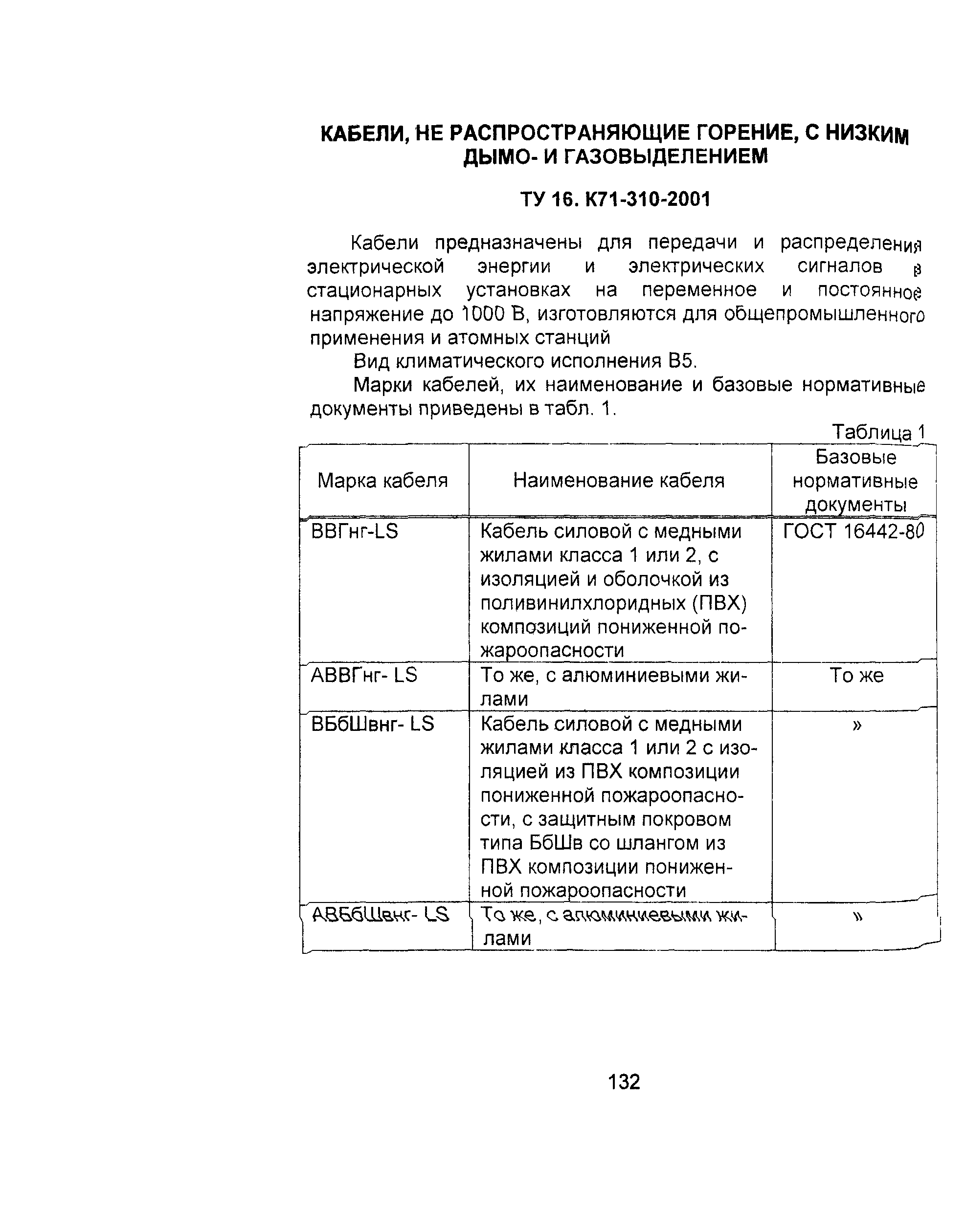 КАБЕЛИ, НЕ РАСПРОСТРАНЯЮЩИЕ ГОРЕНИЕ, С НИЗКИМ ДЫМО- И ГАЗОВЫДЕЛЕНИЕМ

ТУ 16. К71-310-2001

Кабели предназначены для передачи и распределения электрической энергии и электрических сигналов в стационарных установках на переменное и постоянное напряжение до 1000 В, изготовляются для общепромышленного применения и атомных станций

Вид климатического исполнения В5.

Марки кабелей, их наименование и базовые нормативные документы приведены в табл. 1.

Таблица 1

| Марка кабеля | Наименование кабеля | Базовые нормативные документы |
|---|---|---|
| ВВГнг-LS | Кабель силовой с медными жилами класса 1 или 2, с изоляцией и оболочкой из поливинилхлоридных (ПВХ) композиций пониженной пожароопасности | ГОСТ 16442-80 |
| АВВГнг- LS | То же, с алюминиевыми жилами | То же |
| ВБбШвнг- LS | Кабель силовой с медными жилами класса 1 или 2 с изоляцией из ПВХ композиции пониженной пожароопасности, с защитным покровом типа БбШв со шлангом из ПВХ композиции пониженной пожароопасности | » |
| АВБбШвнг- LS | То же, с алюминиевыми жилами | » |

132